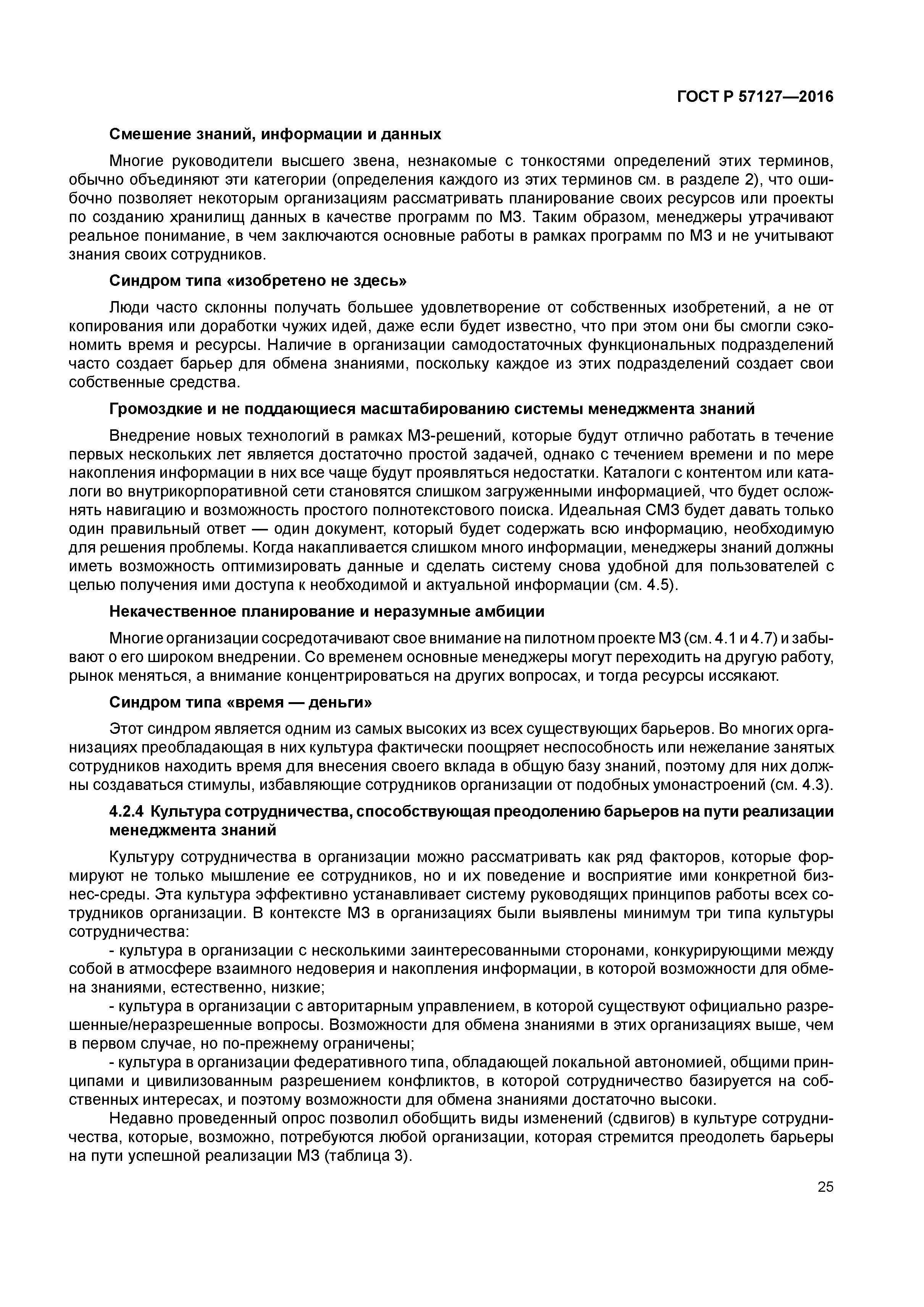 ГОСТ Р 57127—2016

Смешение знаний, информации и данных

Многие руководители высшего звена, незнакомые с тонкостями определений этих терминов, обычно объединяют эти категории (определения каждого из этих терминов см. в разделе 2), что ошибочно позволяет некоторым организациям рассматривать планирование своих ресурсов или проекты по созданию хранилищ данных в качестве программ по МЗ. Таким образом, менеджеры утрачивают реальное понимание, в чем заключаются основные работы в рамках программ по МЗ и не учитывают знания своих сотрудников.

Синдром типа «изобретено не здесь»

Люди часто склонны получать большее удовлетворение от собственных изобретений, а не от копирования или доработки чужих идей, даже если будет известно, что при этом они бы смогли сэкономить время и ресурсы. Наличие в организации самодостаточных функциональных подразделений часто создает барьер для обмена знаниями, поскольку каждое из этих подразделений создает свои собственные средства.

Громоздкие и не поддающиеся масштабированию системы менеджмента знаний

Внедрение новых технологий в рамках МЗ-решений, которые будут отлично работать в течение первых нескольких лет является достаточно простой задачей, однако с течением времени и по мере накопления информации в них все чаще будут проявляться недостатки. Каталоги с контентом или каталоги во внутрикорпоративной сети становятся слишком загруженными информацией, что будет осложнять навигацию и возможность простого полнотекстового поиска. Идеальная СМЗ будет давать только один правильный ответ — один документ, который будет содержать всю информацию, необходимую для решения проблемы. Когда накапливается слишком много информации, менеджеры знаний должны иметь возможность оптимизировать данные и сделать систему снова удобной для пользователей с целью получения ими доступа к необходимой и актуальной информации (см. 4.5).

Некачественное планирование и неразумные амбиции

Многие организации сосредотачивают свое внимание на пилотном проекте МЗ (см. 4.1 и 4.7) и забывают о его широком внедрении. Со временем основные менеджеры могут переходить на другую работу, рынок меняться, а внимание концентрироваться на других вопросах, и тогда ресурсы иссякают.

Синдром типа «время — деньги»

Этот синдром является одним из самых высоких из всех существующих барьеров. Во многих организациях преобладающая в них культура фактически поощряет неспособность или нежелание занятых сотрудников находить время для внесения своего вклада в общую базу знаний, поэтому для них должны создаваться стимулы, избавляющие сотрудников организации от подобных умонастроений (см. 4.3).

4.2.4 Культура сотрудничества, способствующая преодолению барьеров на пути реализации менеджмента знаний

Культуру сотрудничества в организации можно рассматривать как ряд факторов, которые формируют не только мышление ее сотрудников, но и их поведение и восприятие ими конкретной бизнес-среды. Эта культура эффективно устанавливает систему руководящих принципов работы всех сотрудников организации. В контексте МЗ в организациях были выявлены минимум три типа культуры сотрудничества:
- культура в организации с несколькими заинтересованными сторонами, конкурирующими между собой в атмосфере взаимного недоверия и накопления информации, в которой возможности для обмена знаниями, естественно, низкие;
- культура в организации с авторитарным управлением, в которой существуют официально разрешенные/неразрешенные вопросы. Возможности для обмена знаниями в этих организациях выше, чем в первом случае, но по-прежнему ограничены;
- культура в организации федеративного типа, обладающей локальной автономией, общими принципами и цивилизованным разрешением конфликтов, в которой сотрудничество базируется на собственных интересах, и поэтому возможности для обмена знаниями достаточно высоки.

Недавно проведенный опрос позволил обобщить виды изменений (сдвигов) в культуре сотрудничества, которые, возможно, потребуются любой организации, которая стремится преодолеть барьеры на пути успешной реализации МЗ (таблица 3).

25